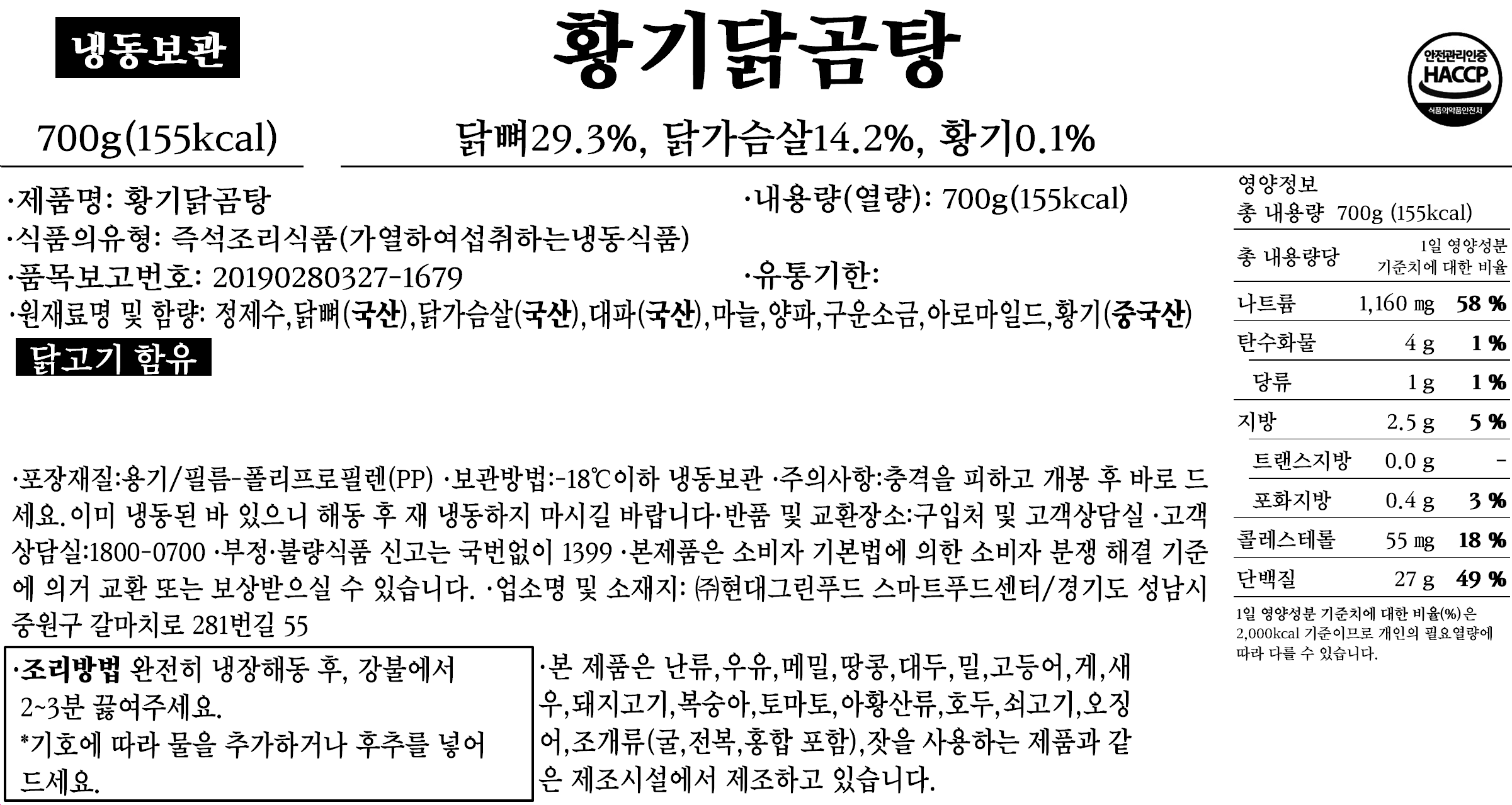 냉동보관

황기닭곰탕

안전관리인증
HACCP
식품의약품안전처

700g(155kcal)

닭뼈29.3%, 닭가슴살14.2%, 황기0.1%

·제품명: 황기닭곰탕
·내용량(열량): 700g(155kcal)
·식품의유형: 즉석조리식품(가열하여섭취하는냉동식품)
·품목보고번호: 20190280327-1679
·유통기한:
·원재료명 및 함량: 정제수,닭뼈(국산),닭가슴살(국산),대파(국산),마늘,양파,구운소금,아로마일드,황기(중국산)

닭고기 함유

·포장재질:용기/필름-폴리프로필렌(PP) ·보관방법:-18℃이하 냉동보관 ·주의사항:충격을 피하고 개봉 후 바로 드세요. 이미 냉동된 바 있으니 해동 후 재 냉동하지 마시길 바랍니다·반품 및 교환장소:구입처 및 고객상담실 ·고객상담실:1800-0700 ·부정·불량식품 신고는 국번없이 1399 ·본제품은 소비자 기본법에 의한 소비자 분쟁 해결 기준에 의거 교환 또는 보상받으실 수 있습니다. ·업소명 및 소재지: ㈜현대그린푸드 스마트푸드센터/경기도 성남시 중원구 갈마치로 281번길 55

·조리방법 완전히 냉장해동 후, 강불에서 2~3분 끓여주세요.
*기호에 따라 물을 추가하거나 후추를 넣어 드세요.

·본 제품은 난류,우유,메밀,땅콩,대두,밀,고등어,게,새우,돼지고기,복숭아,토마토,아황산류,호두,쇠고기,오징어,조개류(굴,전복,홍합 포함),잣을 사용하는 제품과 같은 제조시설에서 제조하고 있습니다.

영양정보
총 내용량 700g (155kcal)

| 총 내용량당 | | 1일 영양성분 기준치에 대한 비율 |
|---|---|---|
| 나트륨 | 1,160 mg | 58 % |
| 탄수화물 | 4 g | 1 % |
| 당류 | 1 g | 1 % |
| 지방 | 2.5 g | 5 % |
| 트랜스지방 | 0.0 g | - |
| 포화지방 | 0.4 g | 3 % |
| 콜레스테롤 | 55 mg | 18 % |
| 단백질 | 27 g | 49 % |

1일 영양성분 기준치에 대한 비율(%)은 2,000kcal 기준이므로 개인의 필요열량에 따라 다를 수 있습니다.